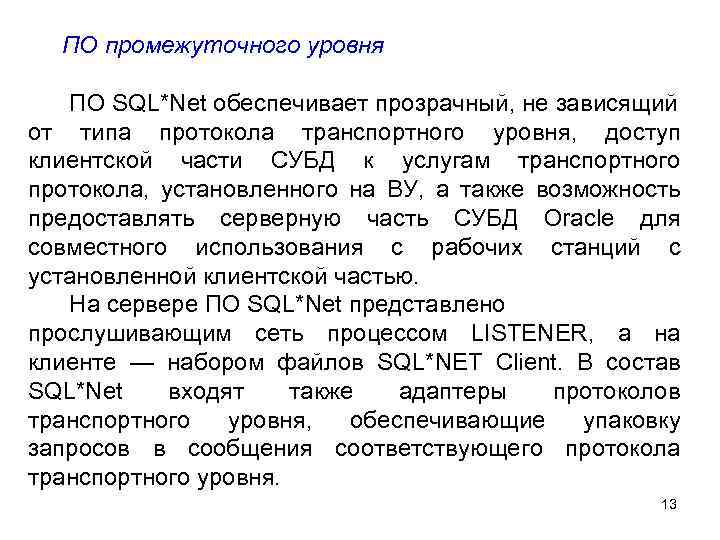 ПО промежуточного уровня

ПО SQL*Net обеспечивает прозрачный, не зависящий от типа протокола транспортного уровня, доступ клиентской части СУБД к услугам транспортного протокола, установленного на ВУ, а также возможность предоставлять серверную часть СУБД Oracle для совместного использования с рабочих станций с установленной клиентской частью.

На сервере ПО SQL*Net представлено прослушивающим сеть процессом LISTENER, а на клиенте — набором файлов SQL*NET Client. В состав SQL*Net входят также адаптеры протоколов транспортного уровня, обеспечивающие упаковку запросов в сообщения соответствующего протокола транспортного уровня.

13